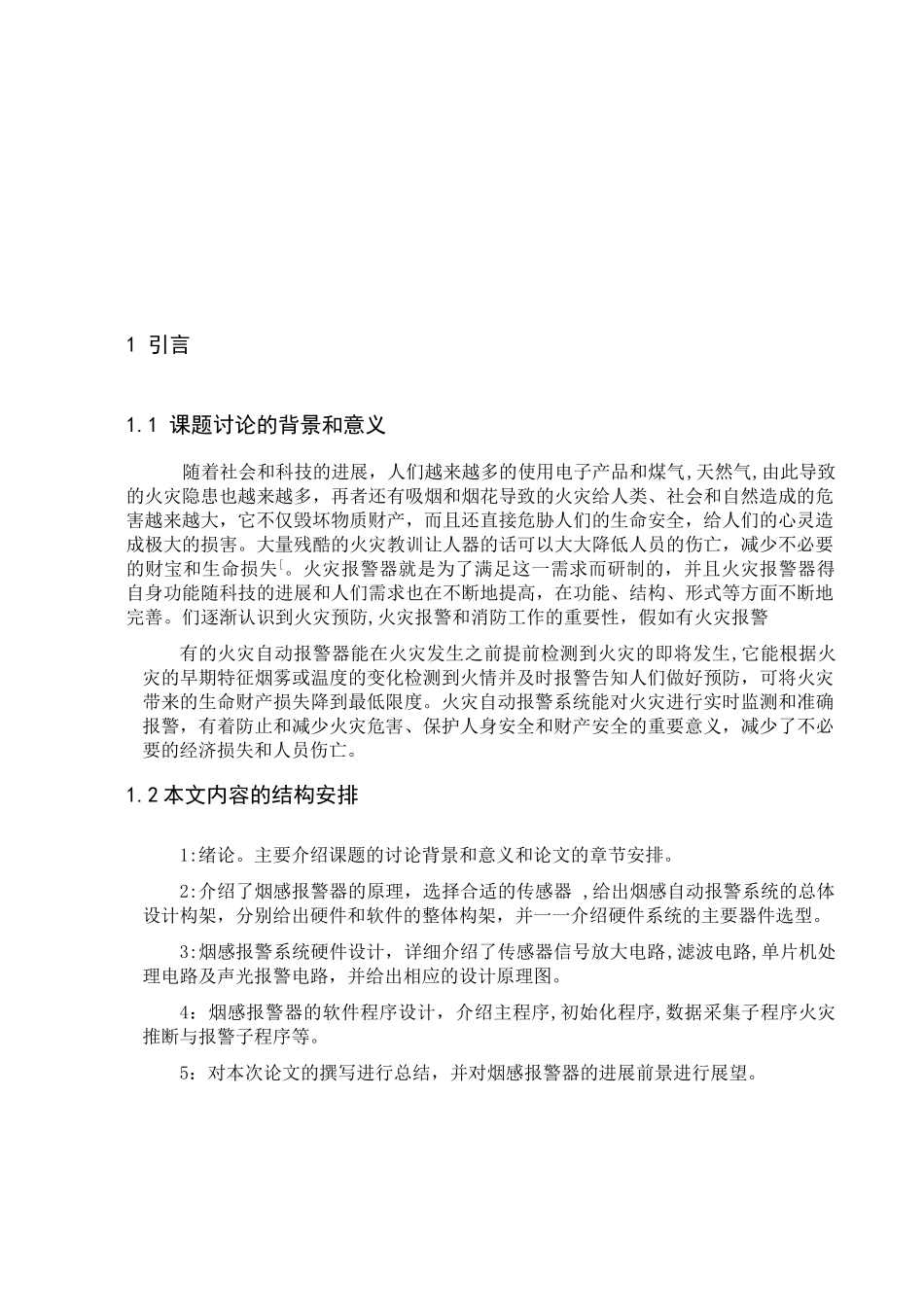 1 引言

1.1 课题讨论的背景和意义

随着社会和科技的进展，人们越来越多的使用电子产品和煤气,天然气,由此导致的火灾隐患也越来越多，再者还有吸烟和烟花导致的火灾给人类、社会和自然造成的危害越来越大，它不仅毁坏物质财产，而且还直接危胁人们的生命安全，给人们的心灵造成极大的损害。大量残酷的火灾教训让人器的话可以大大降低人员的伤亡，减少不必要的财宝和生命损失[。火灾报警器就是为了满足这一需求而研制的，并且火灾报警器得自身功能随科技的进展和人们需求也在不断地提高，在功能、结构、形式等方面不断地完善。们逐渐认识到火灾预防,火灾报警和消防工作的重要性，假如有火灾报警

有的火灾自动报警器能在火灾发生之前提前检测到火灾的即将发生,它能根据火灾的早期特征烟雾或温度的变化检测到火情并及时报警告知人们做好预防，可将火灾带来的生命财产损失降到最低限度。火灾自动报警系统能对火灾进行实时监测和准确报警，有着防止和减少火灾危害、保护人身安全和财产安全的重要意义，减少了不必要的经济损失和人员伤亡。

1.2本文内容的结构安排

1:绪论。主要介绍课题的讨论背景和意义和论文的章节安排。

2:介绍了烟感报警器的原理，选择合适的传感器 ,给出烟感自动报警系统的总体设计构架，分别给出硬件和软件的整体构架，并一一介绍硬件系统的主要器件选型。

3:烟感报警系统硬件设计，详细介绍了传感器信号放大电路,滤波电路,单片机处理电路及声光报警电路，并给出相应的设计原理图。

4：烟感报警器的软件程序设计，介绍主程序,初始化程序,数据采集子程序火灾推断与报警子程序等。

5：对本次论文的撰写进行总结，并对烟感报警器的进展前景进行展望。